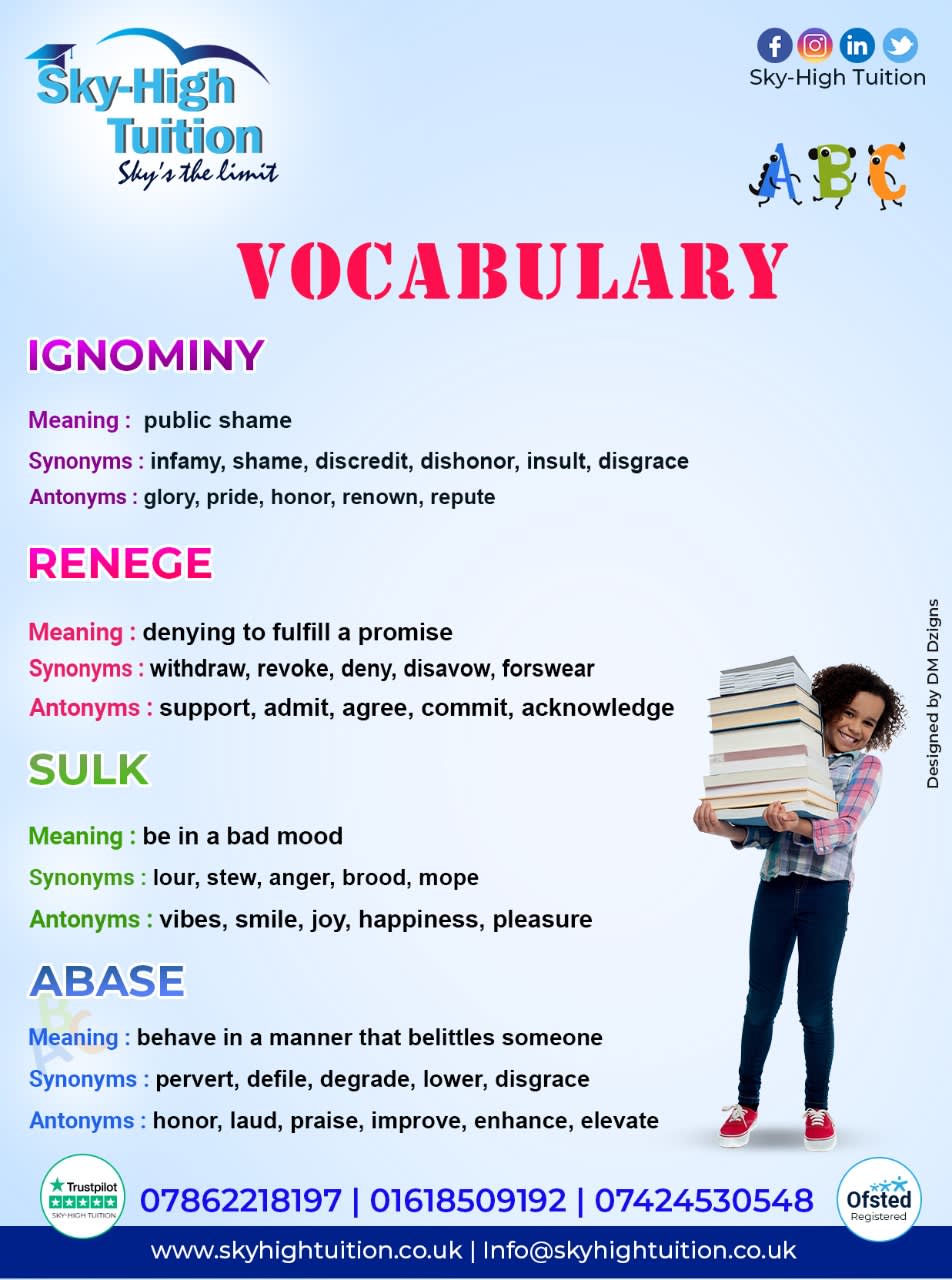 Sky-High Tuition
Sky's the limit

Sky-High Tuition

ABC

VOCABULARY

IGNOMINY

Meaning : public shame
Synonyms : infamy, shame, discredit, dishonor, insult, disgrace
Antonyms : glory, pride, honor, renown, repute

RENEGE

Meaning : denying to fulfill a promise
Synonyms : withdraw, revoke, deny, disavow, forswear
Antonyms : support, admit, agree, commit, acknowledge

SULK

Meaning : be in a bad mood
Synonyms : lour, stew, anger, brood, mope
Antonyms : vibes, smile, joy, happiness, pleasure

ABASE

Meaning : behave in a manner that belittles someone
Synonyms : pervert, defile, degrade, lower, disgrace
Antonyms : honor, laud, praise, improve, enhance, elevate

Designed by DM Dzigns

Trustpilot
SKY-HIGH TUITION

07862218197 | 01618509192 | 07424530548

Ofsted
Registered

www.skyhightuition.co.uk | Info@skyhightuition.co.uk